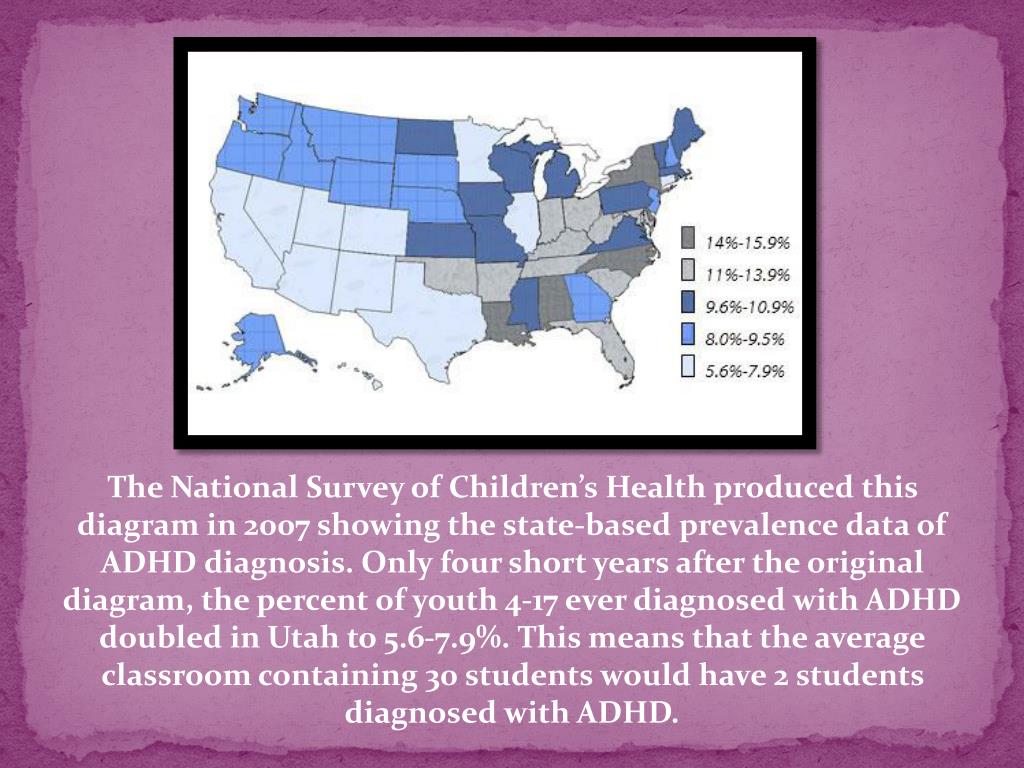 14%-15.9%
11%-13.9%
9.6%-10.9%
8.0%-9.5%
5.6%-7.9%

The National Survey of Children's Health produced this diagram in 2007 showing the state-based prevalence data of ADHD diagnosis. Only four short years after the original diagram, the percent of youth 4-17 ever diagnosed with ADHD doubled in Utah to 5.6-7.9%. This means that the average classroom containing 30 students would have 2 students diagnosed with ADHD.